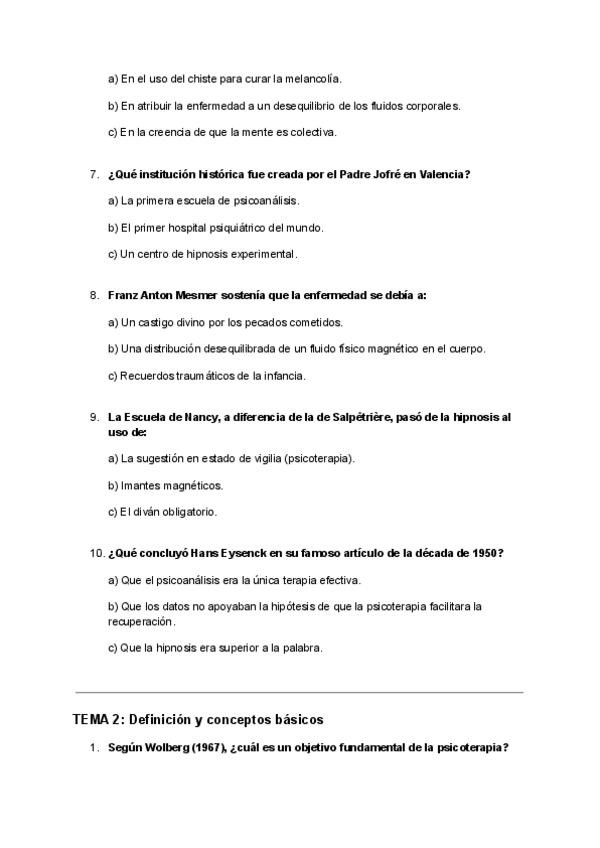 a) En el uso del chiste para curar la melancolía.

b) En atribuir la enfermedad a un desequilibrio de los fluidos corporales.

c) En la creencia de que la mente es colectiva.

7. ¿Qué institución histórica fue creada por el Padre Jofré en Valencia?

a) La primera escuela de psicoanálisis.

b) El primer hospital psiquiátrico del mundo.

c) Un centro de hipnosis experimental.

8. Franz Anton Mesmer sostenía que la enfermedad se debía a:

a) Un castigo divino por los pecados cometidos.

b) Una distribución desequilibrada de un fluido físico magnético en el cuerpo.

c) Recuerdos traumáticos de la infancia.

9. La Escuela de Nancy, a diferencia de la de Salpêtrière, pasó de la hipnosis al uso de:

a) La sugestión en estado de vigilia (psicoterapia).

b) Imantes magnéticos.

c) El diván obligatorio.

10. ¿Qué concluyó Hans Eysenck en su famoso artículo de la década de 1950?

a) Que el psicoanálisis era la única terapia efectiva.

b) Que los datos no apoyaban la hipótesis de que la psicoterapia facilitara la recuperación.

c) Que la hipnosis era superior a la palabra.

TEMA 2: Definición y conceptos básicos

1. Según Wolberg (1967), ¿cuál es un objetivo fundamental de la psicoterapia?